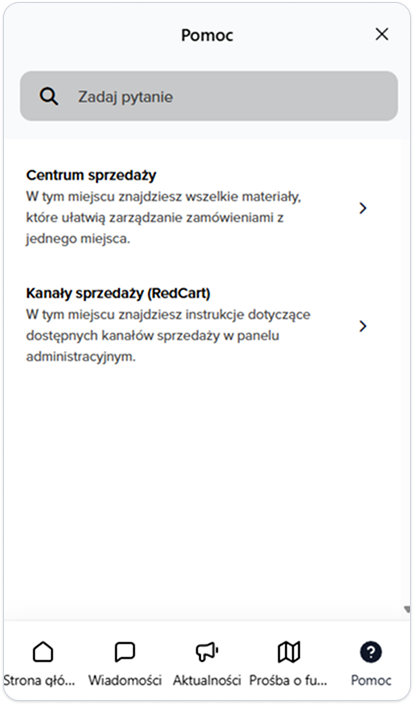 Pomoc

Zadaj pytanie

Centrum sprzedaży
W tym miejscu znajdziesz wszelkie materiały, które ułatwią zarządzanie zamówieniami z jednego miejsca.

Kanały sprzedaży (RedCart)
W tym miejscu znajdziesz instrukcje dotyczące dostępnych kanałów sprzedaży w panelu administracyjnym.

Strona głó... Wiadomości Aktualności Prośba o fu... Pomoc